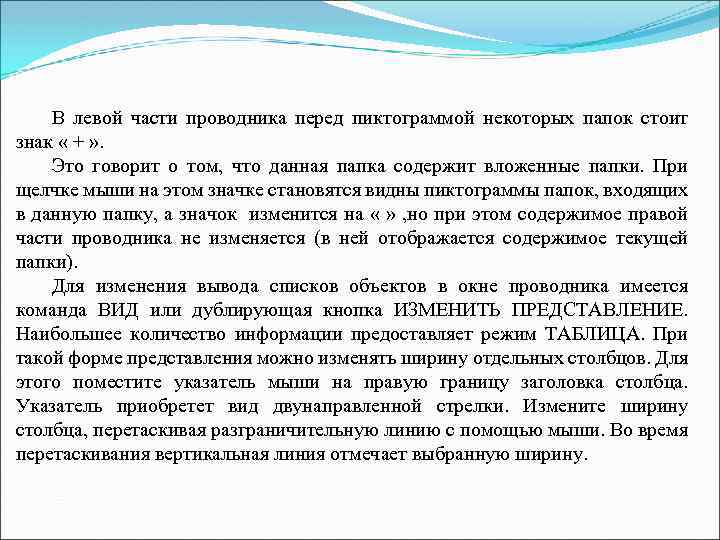 В левой части проводника перед пиктограммой некоторых папок стоит знак « + ».

Это говорит о том, что данная папка содержит вложенные папки. При щелчке мыши на этом значке становятся видны пиктограммы папок, входящих в данную папку, а значок изменится на « » ,но при этом содержимое правой части проводника не изменяется (в ней отображается содержимое текущей папки).

Для изменения вывода списков объектов в окне проводника имеется команда ВИД или дублирующая кнопка ИЗМЕНИТЬ ПРЕДСТАВЛЕНИЕ. Наибольшее количество информации предоставляет режим ТАБЛИЦА. При такой форме представления можно изменять ширину отдельных столбцов. Для этого поместите указатель мыши на правую границу заголовка столбца. Указатель приобретет вид двунаправленной стрелки. Измените ширину столбца, перетаскивая разграничительную линию с помощью мыши. Во время перетаскивания вертикальная линия отмечает выбранную ширину.